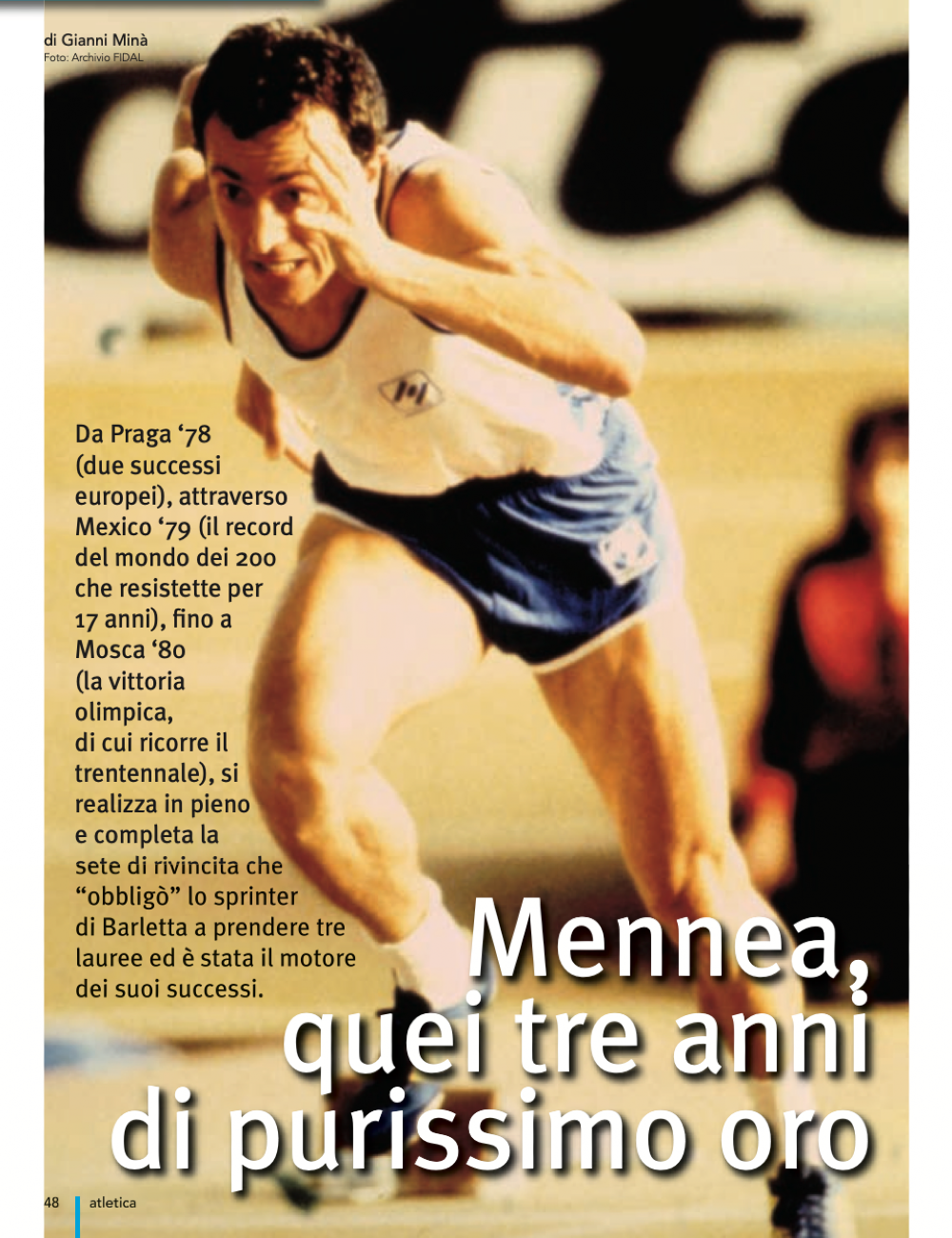 di Gianni Minà
Foto: Archivio FIDAL

Da Praga '78 (due successi europei), attraverso Mexico '79 (il record del mondo dei 200 che resistette per 17 anni), fino a Mosca '80 (la vittoria olimpica, di cui ricorre il trentennale), si realizza in pieno e completa la sete di rivincita che "obbligò" lo sprinter di Barletta a prendere tre lauree ed è stata il motore dei suoi successi.

Mennea, quei tre anni di purissimo oro

48 atletica